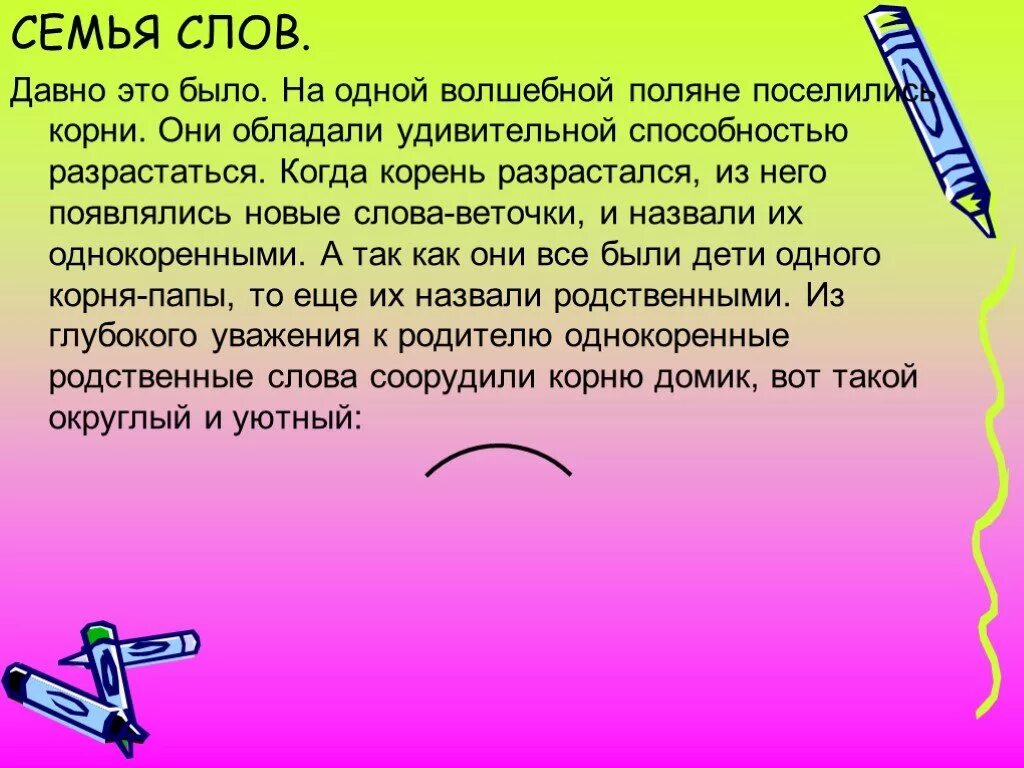 СЕМЬЯ СЛОВ.

Давно это было. На одной волшебной поляне поселились корни. Они обладали удивительной способностью разрастаться. Когда корень разрастался, из него появлялись новые слова-веточки, и назвали их однокоренными. А так как они все были дети одного корня-папы, то еще их назвали родственными. Из глубокого уважения к родителю однокоренные родственные слова соорудили корню домик, вот такой округлый и уютный: